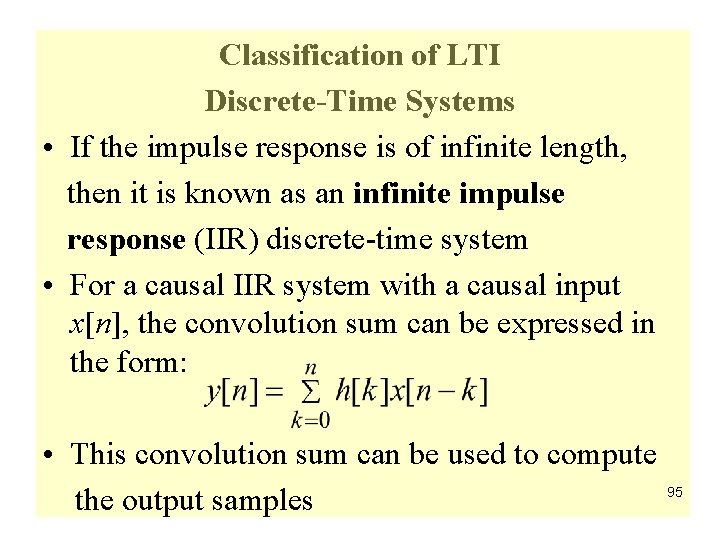 Classification of LTI
Discrete-Time Systems

• If the impulse response is of infinite length, then it is known as an infinite impulse response (IIR) discrete-time system

• For a causal IIR system with a causal input $x[n]$, the convolution sum can be expressed in the form:

$y[n] = \sum_{k=0}^{n} h[k]x[n-k]$

• This convolution sum can be used to compute the output samples

95